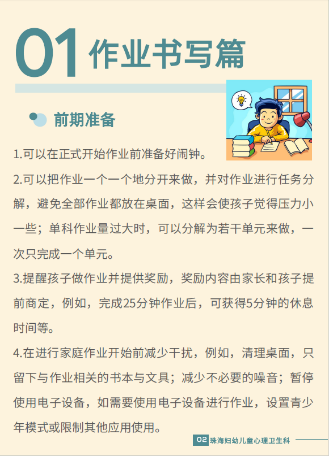 01 作业书写篇

前期准备

1.可以在正式开始作业前准备好闹钟。

2.可以把作业一个一个地分开来做，并对作业进行任务分解，避免全部作业都放在桌面，这样会使孩子觉得压力小一些；单科作业量过大时，可以分解为若干单元来做，一次只完成一个单元。

3.提醒孩子做作业并提供奖励，奖励内容由家长和孩子提前商定，例如，完成25分钟作业后，可获得5分钟的休息时间等。

4.在进行家庭作业开始前减少干扰，例如，清理桌面，只留下与作业相关的书本与文具；减少不必要的噪音；暂停使用电子设备，如需要使用电子设备进行作业，设置青少年模式或限制其他应用使用。

02 珠海妇幼儿童心理卫生科